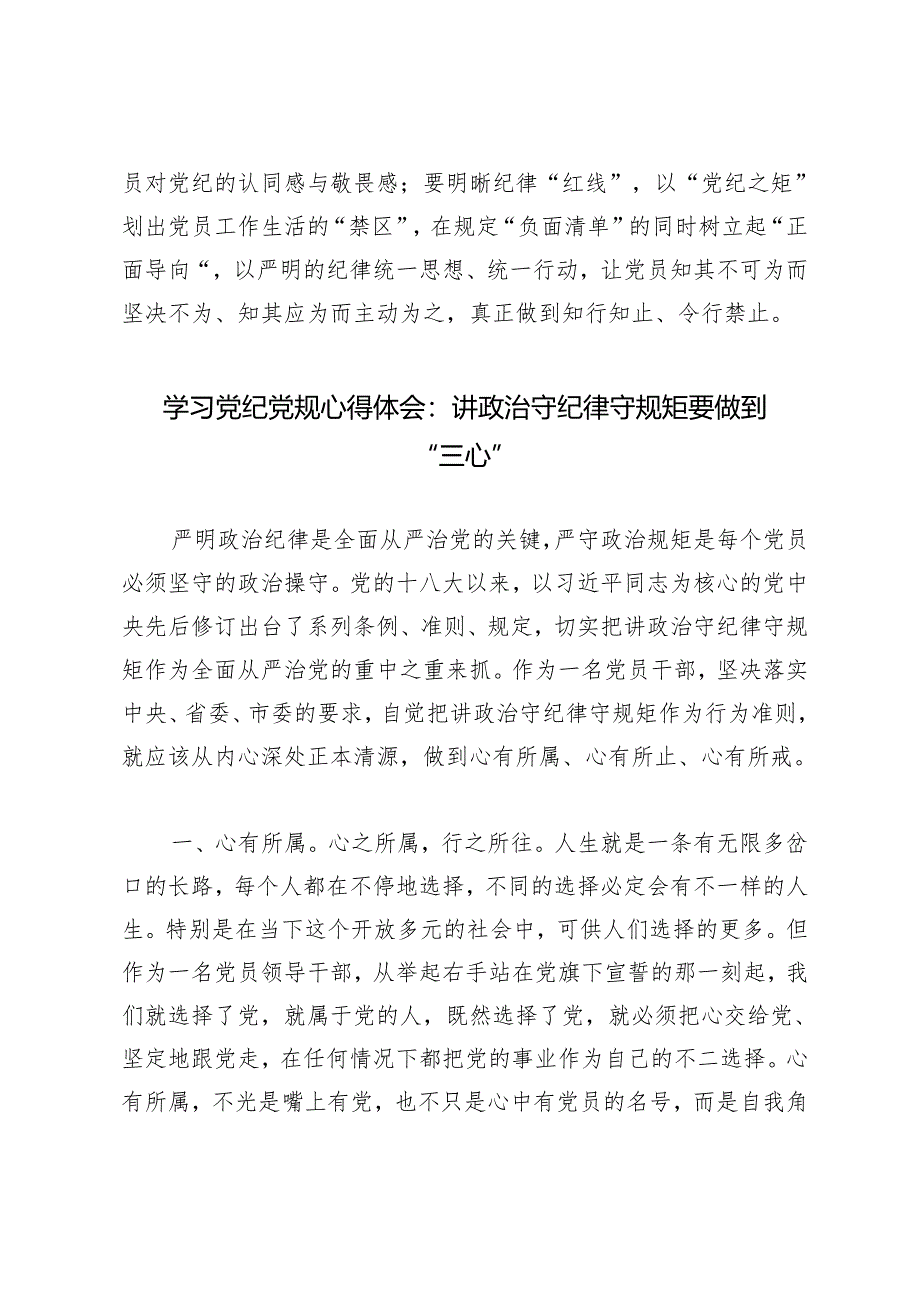 员对党纪的认同感与敬畏感；要明晰纪律“红线”，以“党纪之矩”划出党员工作生活的“禁区”，在规定“负面清单”的同时树立起“正面导向“，以严明的纪律统一思想、统一行动，让党员知其不可为而坚决不为、知其应为而主动为之，真正做到知行知止、令行禁止。

学习党纪党规心得体会：讲政治守纪律守规矩要做到“三心”

严明政治纪律是全面从严治党的关键，严守政治规矩是每个党员必须坚守的政治操守。党的十八大以来，以习近平同志为核心的党中央先后修订出台了系列条例、准则、规定，切实把讲政治守纪律守规矩作为全面从严治党的重中之重来抓。作为一名党员干部，坚决落实中央、省委、市委的要求，自觉把讲政治守纪律守规矩作为行为准则，就应该从内心深处正本清源，做到心有所属、心有所止、心有所戒。

一、心有所属。心之所属，行之所往。人生就是一条有无限多岔口的长路，每个人都在不停地选择，不同的选择必定会有不一样的人生。特别是在当下这个开放多元的社会中，可供人们选择的更多。但作为一名党员领导干部，从举起右手站在党旗下宣誓的那一刻起，我们就选择了党，就属于党的人，既然选择了党，就必须把心交给党、坚定地跟党走，在任何情况下都把党的事业作为自己的不二选择。心有所属，不光是嘴上有党，也不只是心中有党员的名号，而是自我角